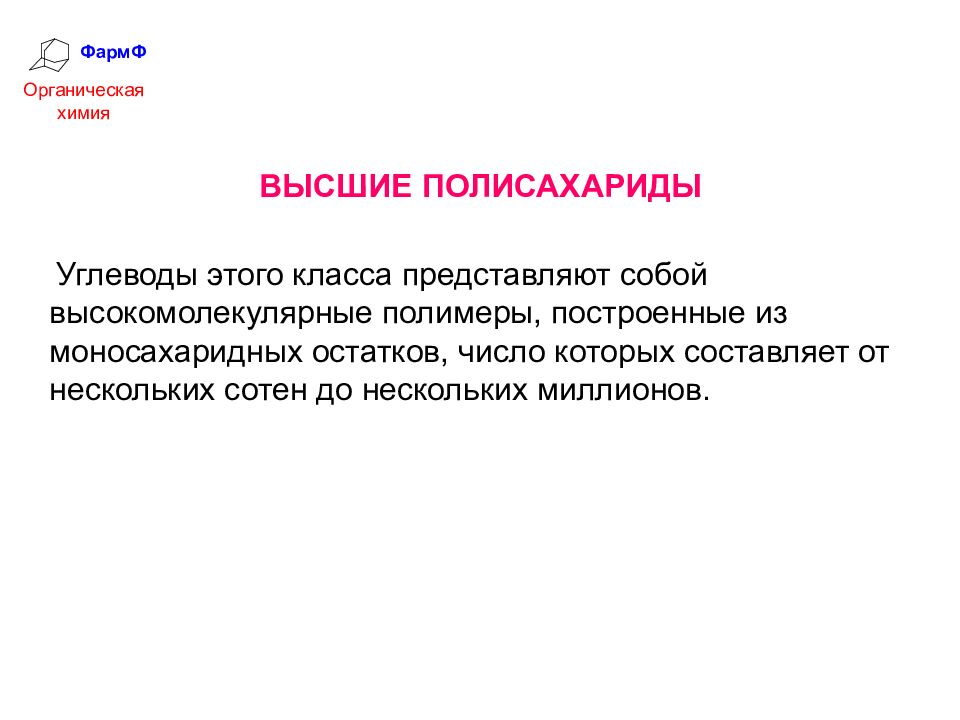 ФармФ

Органическая химия

ВЫСШИЕ ПОЛИСАХАРИДЫ

Углеводы этого класса представляют собой высокомолекулярные полимеры, построенные из моносахаридных остатков, число которых составляет от нескольких сотен до нескольких миллионов.